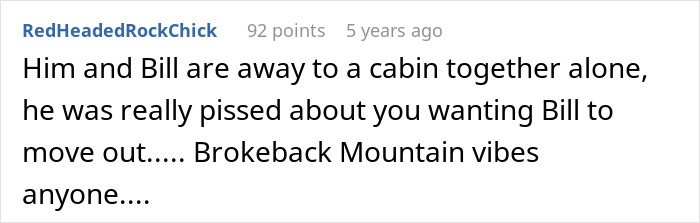 RedHeadedRockChick 92 points 5 years ago

Him and Bill are away to a cabin together alone, he was really pissed about you wanting Bill to move out..... Brokeback Mountain vibes anyone....